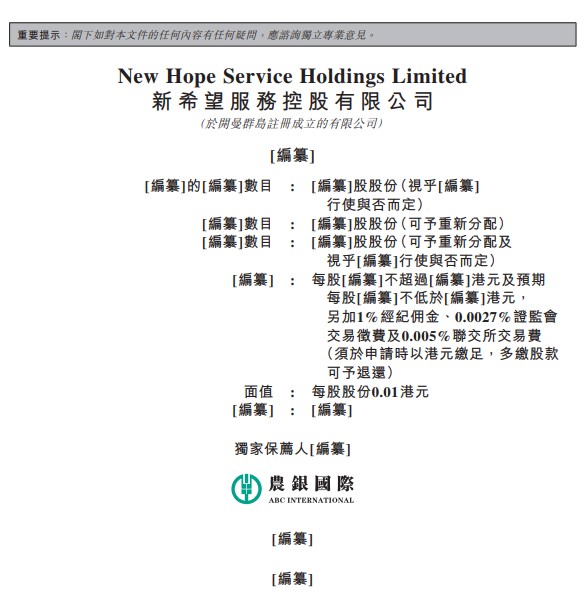 重要提示：閣下如對本文件的任何內容有任何疑問，應諮詢獨立專業意見。

New Hope Service Holdings Limited
新希望服務控股有限公司
(於開曼群島註冊成立的有限公司)

[編纂]

[編纂]的[編纂]數目 : [編纂]股股份(視乎[編纂]行使與否而定)
[編纂]數目 : [編纂]股股份(可予重新分配)
[編纂]數目 : [編纂]股股份(可予重新分配及視乎[編纂]行使與否而定)
[編纂] : 每股[編纂]不超過[編纂]港元及預期每股[編纂]不低於[編纂]港元，另加1%經紀佣金、0.0027%證監會交易徵費及0.005%聯交所交易費(須於申請時以港元繳足，多繳股款可予退還)
面值 : 每股股份0.01港元
[編纂] : [編纂]

獨家保薦人[編纂]

農銀國際
ABC INTERNATIONAL

[編纂]

[編纂]